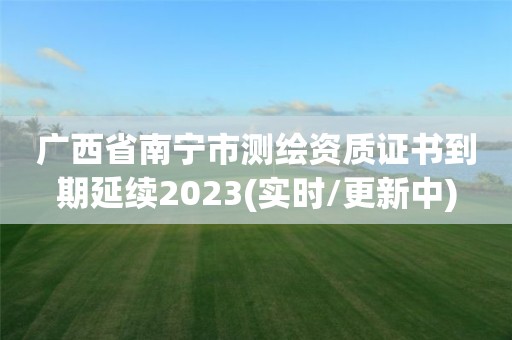 广西省南宁市测绘资质证书到期延续2023(实时/更新中)